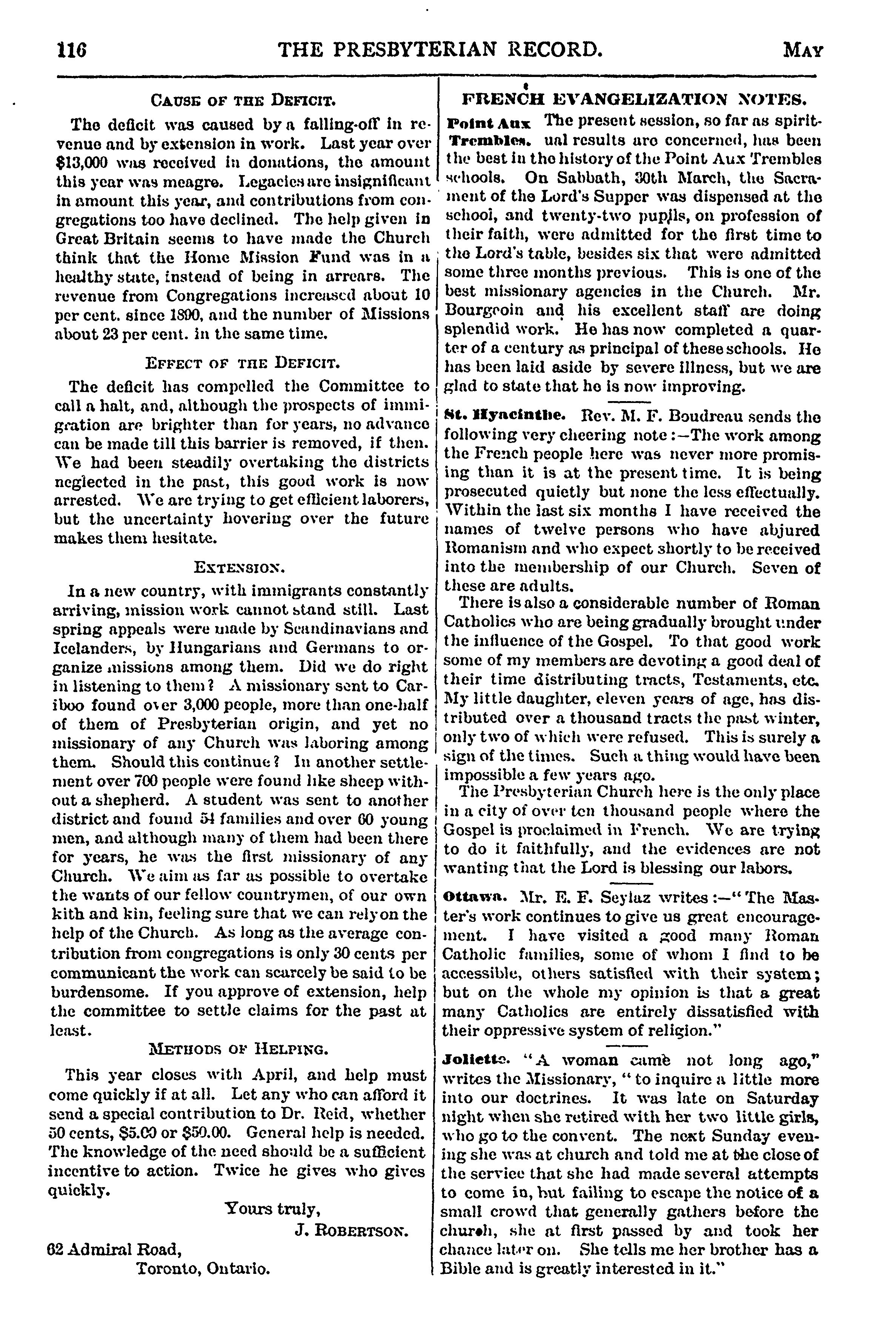 116 THE PRESBYTERIAN RECORD. MAY

CAUSE OF THE DEFICIT.

The deficit was caused by a falling-off in revenue and by extension in work. Last year over $13,000 was received in donations, the amount this year was meagre. Legacies are insignificant in amount this year, and contributions from congregations too have declined. The help given in Great Britain seems to have made the Church think that the Home Mission Fund was in a healthy state, instead of being in arrears. The revenue from Congregations increased about 10 per cent. since 1890, and the number of Missions about 23 per cent. in the same time.

EFFECT OF THE DEFICIT.

The deficit has compelled the Committee to call a halt, and, although the prospects of immigration are brighter than for years, no advance can be made till this barrier is removed, if then. We had been steadily overtaking the districts neglected in the past, this good work is now arrested. We are trying to get efficient laborers, but the uncertainty hovering over the future makes them hesitate.

EXTENSION.

In a new country, with immigrants constantly arriving, mission work cannot stand still. Last spring appeals were made by Scandinavians and Icelanders, by Hungarians and Germans to organize missions among them. Did we do right in listening to them? A missionary sent to Cariboo found over 3,000 people, more than one-half of them of Presbyterian origin, and yet no missionary of any Church was laboring among them. Should this continue? In another settlement over 700 people were found like sheep without a shepherd. A student was sent to another district and found 54 families and over 60 young men, and although many of them had been there for years, he was the first missionary of any Church. We aim as far as possible to overtake the wants of our fellow countrymen, of our own kith and kin, feeling sure that we can rely on the help of the Church. As long as the average contribution from congregations is only 30 cents per communicant the work can scarcely be said to be burdensome. If you approve of extension, help the committee to settle claims for the past at least.

METHODS OF HELPING.

This year closes with April, and help must come quickly if at all. Let any who can afford it send a special contribution to Dr. Reid, whether 50 cents, $5.00 or $50.00. General help is needed. The knowledge of the need should be a sufficient incentive to action. Twice he gives who gives quickly.

Yours truly,
J. ROBERTSON.

62 Admiral Road,
Toronto, Ontario.

FRENCH EVANGELIZATION NOTES.

Point Aux Trembles. The present session, so far as spiritual results are concerned, has been the best in the history of the Point Aux Trembles schools. On Sabbath, 30th March, the Sacrament of the Lord's Supper was dispensed at the school, and twenty-two pupils, on profession of their faith, were admitted for the first time to the Lord's table, besides six that were admitted some three months previous. This is one of the best missionary agencies in the Church. Mr. Bourgeoin and his excellent staff are doing splendid work. He has now completed a quarter of a century as principal of these schools. He has been laid aside by severe illness, but we are glad to state that he is now improving.

St. Hyacinthe. Rev. M. F. Boudreau sends the following very cheering note:—The work among the French people here was never more promising than it is at the present time. It is being prosecuted quietly but none the less effectually. Within the last six months I have received the names of twelve persons who have abjured Romanism and who expect shortly to be received into the membership of our Church. Seven of these are adults.

There is also a considerable number of Roman Catholics who are being gradually brought under the influence of the Gospel. To that good work some of my members are devoting a good deal of their time distributing tracts, Testaments, etc. My little daughter, eleven years of age, has distributed over a thousand tracts the past winter, only two of which were refused. This is surely a sign of the times. Such a thing would have been impossible a few years ago.

The Presbyterian Church here is the only place in a city of over ten thousand people where the Gospel is proclaimed in French. We are trying to do it faithfully, and the evidences are not wanting that the Lord is blessing our labors.

Ottawa. Mr. E. F. Seylaz writes:—"The Master's work continues to give us great encouragement. I have visited a good many Roman Catholic families, some of whom I find to be accessible, others satisfied with their system; but on the whole my opinion is that a great many Catholics are entirely dissatisfied with their oppressive system of religion."

Joliette. "A woman came not long ago," writes the Missionary, "to inquire a little more into our doctrines. It was late on Saturday night when she retired with her two little girls, who go to the convent. The next Sunday evening she was at church and told me at the close of the service that she had made several attempts to come in, but failing to escape the notice of a small crowd that generally gathers before the church, she at first passed by and took her chance later on. She tells me her brother has a Bible and is greatly interested in it."